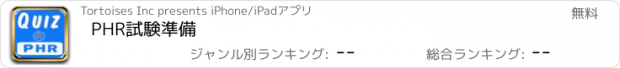 Quiz
PHR

Tortoises Inc presents iPhone/iPadアプリ

無料

PHR試験準備

ジャンル別ランキング: --

総合ランキング: --